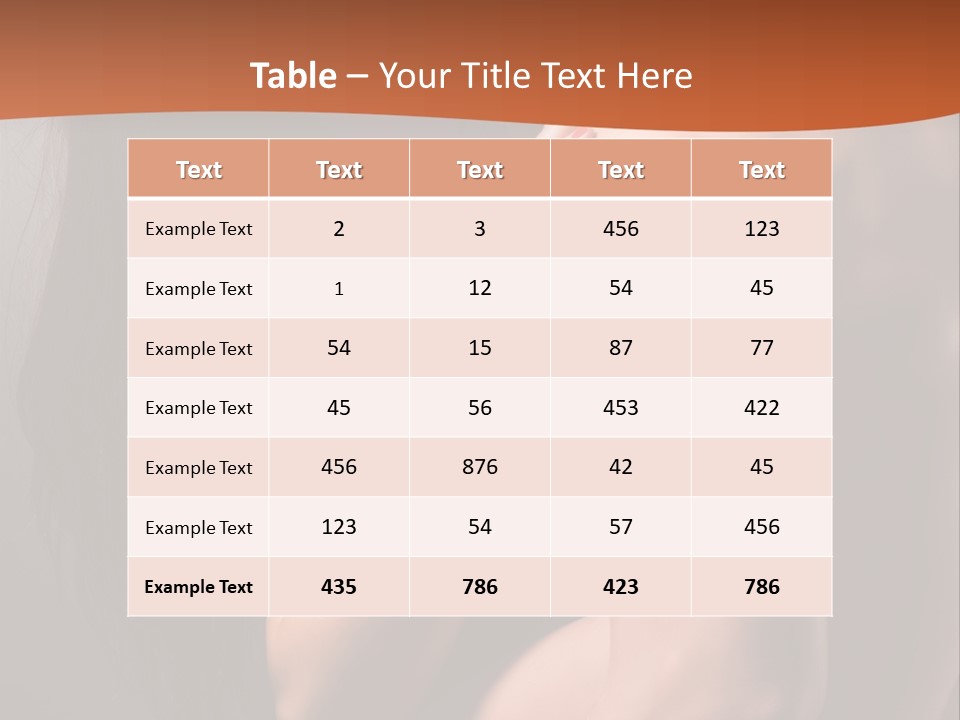 Table – Your Title Text Here

| Text | Text | Text | Text | Text |
|---|---|---|---|---|
| Example Text | 2 | 3 | 456 | 123 |
| Example Text | 1 | 12 | 54 | 45 |
| Example Text | 54 | 15 | 87 | 77 |
| Example Text | 45 | 56 | 453 | 422 |
| Example Text | 456 | 876 | 42 | 45 |
| Example Text | 123 | 54 | 57 | 456 |
| Example Text | 435 | 786 | 423 | 786 |